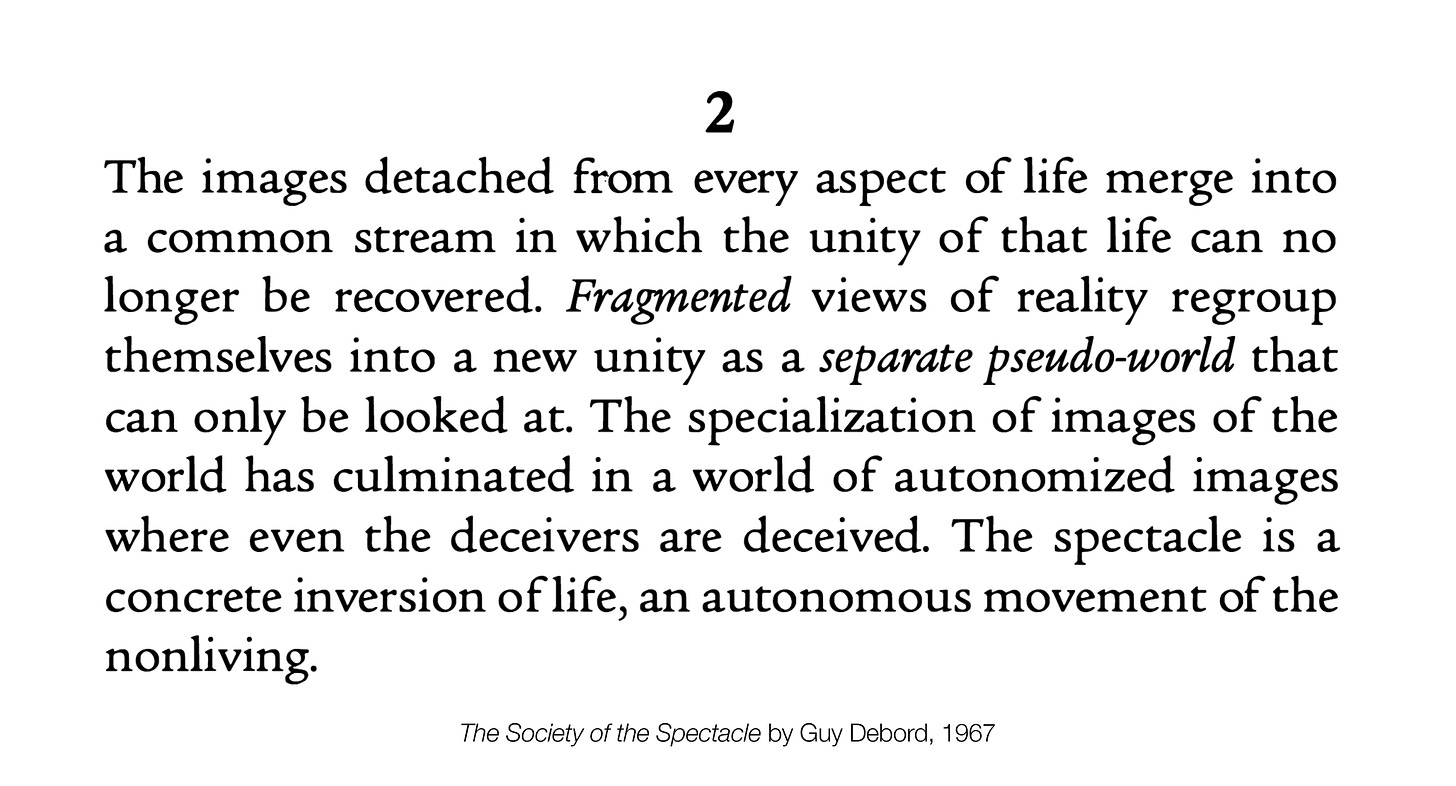 2

The images detached from every aspect of life merge into a common stream in which the unity of that life can no longer be recovered. Fragmented views of reality regroup themselves into a new unity as a separate pseudo-world that can only be looked at. The specialization of images of the world has culminated in a world of autonomized images where even the deceivers are deceived. The spectacle is a concrete inversion of life, an autonomous movement of the nonliving.

The Society of the Spectacle by Guy Debord, 1967